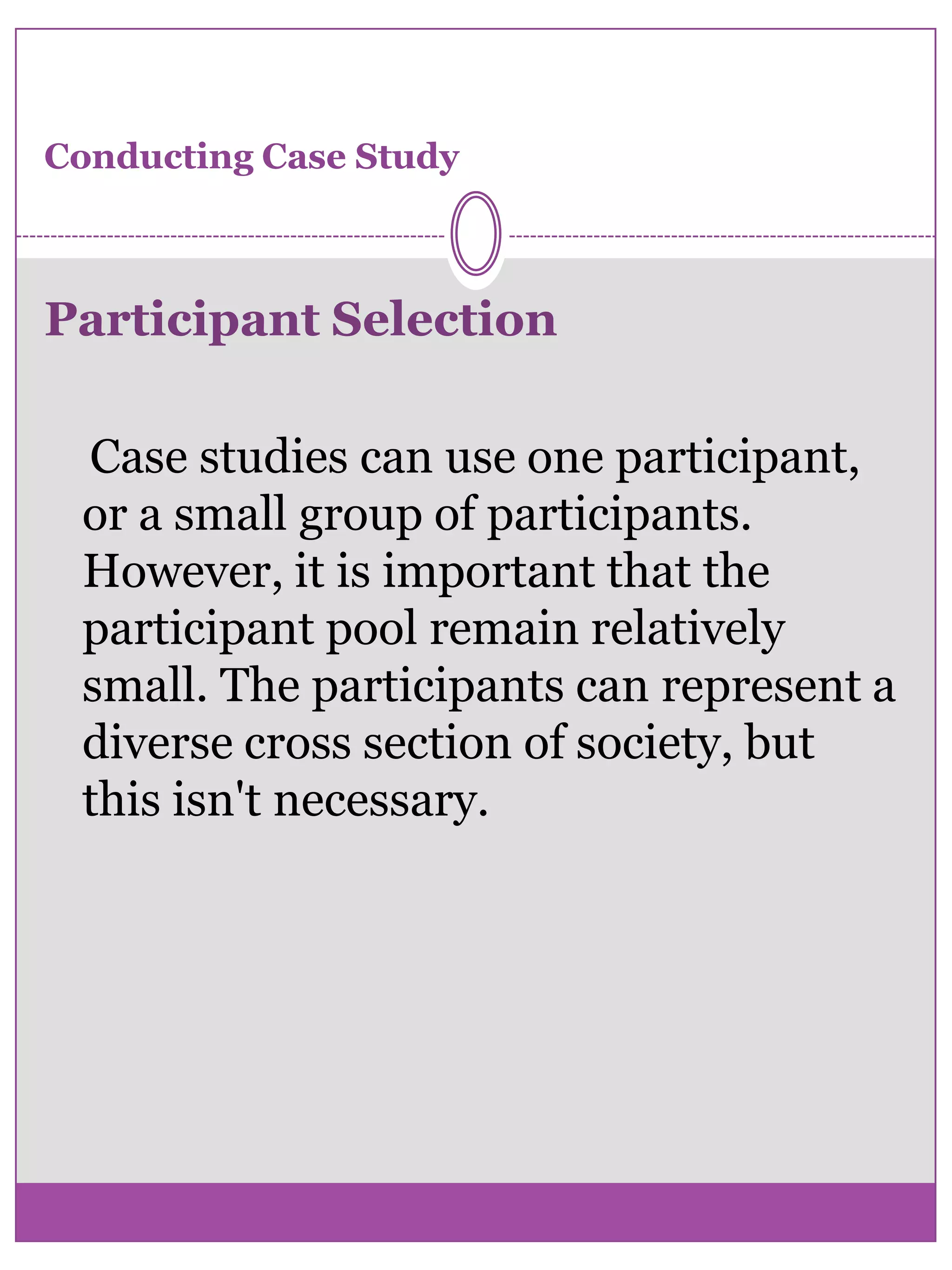 Conducting Case Study

Participant Selection

Case studies can use one participant, or a small group of participants. However, it is important that the participant pool remain relatively small. The participants can represent a diverse cross section of society, but this isn't necessary.